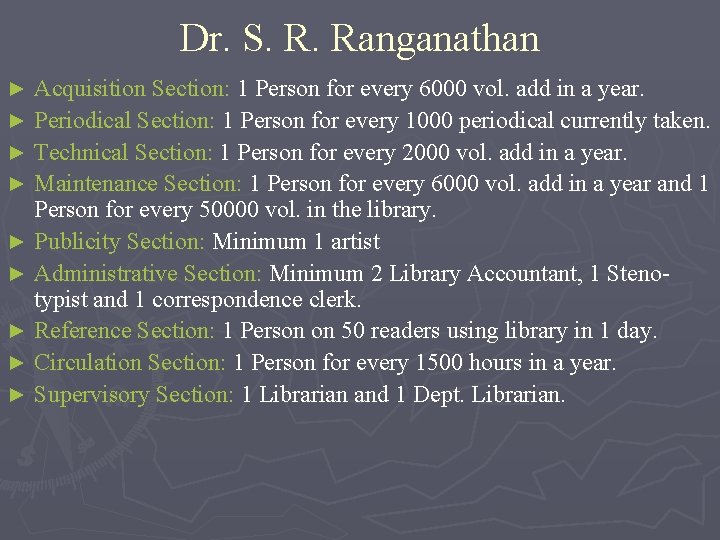 Dr. S. R. Ranganathan

► Acquisition Section: 1 Person for every 6000 vol. add in a year.
► Periodical Section: 1 Person for every 1000 periodical currently taken.
► Technical Section: 1 Person for every 2000 vol. add in a year.
► Maintenance Section: 1 Person for every 6000 vol. add in a year and 1 Person for every 50000 vol. in the library.
► Publicity Section: Minimum 1 artist
► Administrative Section: Minimum 2 Library Accountant, 1 Steno-typist and 1 correspondence clerk.
► Reference Section: 1 Person on 50 readers using library in 1 day.
► Circulation Section: 1 Person for every 1500 hours in a year.
► Supervisory Section: 1 Librarian and 1 Dept. Librarian.